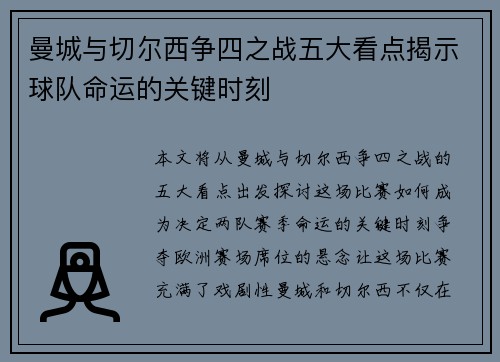 曼城与切尔西争四之战五大看点揭示球队命运的关键时刻

本文将从曼城与切尔西争四之战的五大看点出发探讨这场比赛如何成为决定两队赛季命运的关键时刻争夺欧洲赛场席位的悬念让这场比赛充满了戏剧性曼城和切尔西不仅在